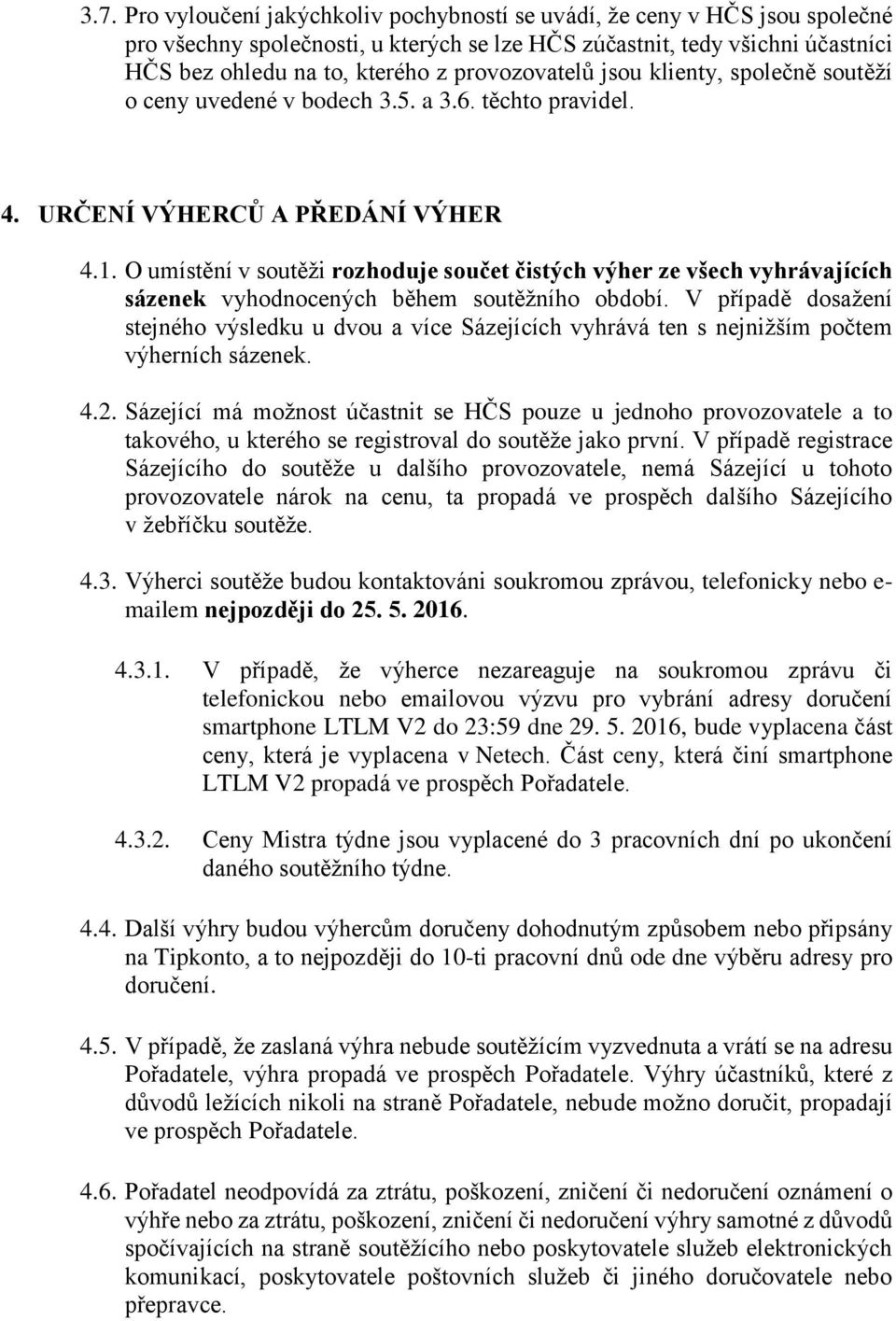 3.7. Pro vyloučení jakýchkoliv pochybností se uvádí, že ceny v HČS jsou společné pro všechny společnosti, u kterých se lze HČS zúčastnit, tedy všichni účastníci HČS bez ohledu na to, kterého z provozovatelů jsou klienty, společně soutěží o ceny uvedené v bodech 3.5. a 3.6. těchto pravidel.

4. URČENÍ VÝHERCŮ A PŘEDÁNÍ VÝHER

4.1. O umístění v soutěži rozhoduje součet čistých výher ze všech vyhrávajících sázenek vyhodnocených během soutěžního období. V případě dosažení stejného výsledku u dvou a více Sázejících vyhrává ten s nejnižším počtem výherních sázenek.

4.2. Sázející má možnost účastnit se HČS pouze u jednoho provozovatele a to takového, u kterého se registroval do soutěže jako první. V případě registrace Sázejícího do soutěže u dalšího provozovatele, nemá Sázející u tohoto provozovatele nárok na cenu, ta propadá ve prospěch dalšího Sázejícího v žebříčku soutěže.

4.3. Výherci soutěže budou kontaktováni soukromou zprávou, telefonicky nebo e-mailem nejpozději do 25. 5. 2016.

4.3.1. V případě, že výherce nezareaguje na soukromou zprávu či telefonickou nebo emailovou výzvu pro vybrání adresy doručení smartphone LTLM V2 do 23:59 dne 29. 5. 2016, bude vyplacena část ceny, která je vyplacena v Netech. Část ceny, která činí smartphone LTLM V2 propadá ve prospěch Pořadatele.

4.3.2. Ceny Mistra týdne jsou vyplacené do 3 pracovních dní po ukončení daného soutěžního týdne.

4.4. Další výhry budou výhercům doručeny dohodnutým způsobem nebo připsány na Tipkonto, a to nejpozději do 10-ti pracovní dnů ode dne výběru adresy pro doručení.

4.5. V případě, že zaslaná výhra nebude soutěžícím vyzvednuta a vrátí se na adresu Pořadatele, výhra propadá ve prospěch Pořadatele. Výhry účastníků, které z důvodů ležících nikoli na straně Pořadatele, nebude možno doručit, propadají ve prospěch Pořadatele.

4.6. Pořadatel neodpovídá za ztrátu, poškození, zničení či nedoručení oznámení o výhře nebo za ztrátu, poškození, zničení či nedoručení výhry samotné z důvodů spočívajících na straně soutěžícího nebo poskytovatele služeb elektronických komunikací, poskytovatele poštovních služeb či jiného doručovatele nebo přepravce.